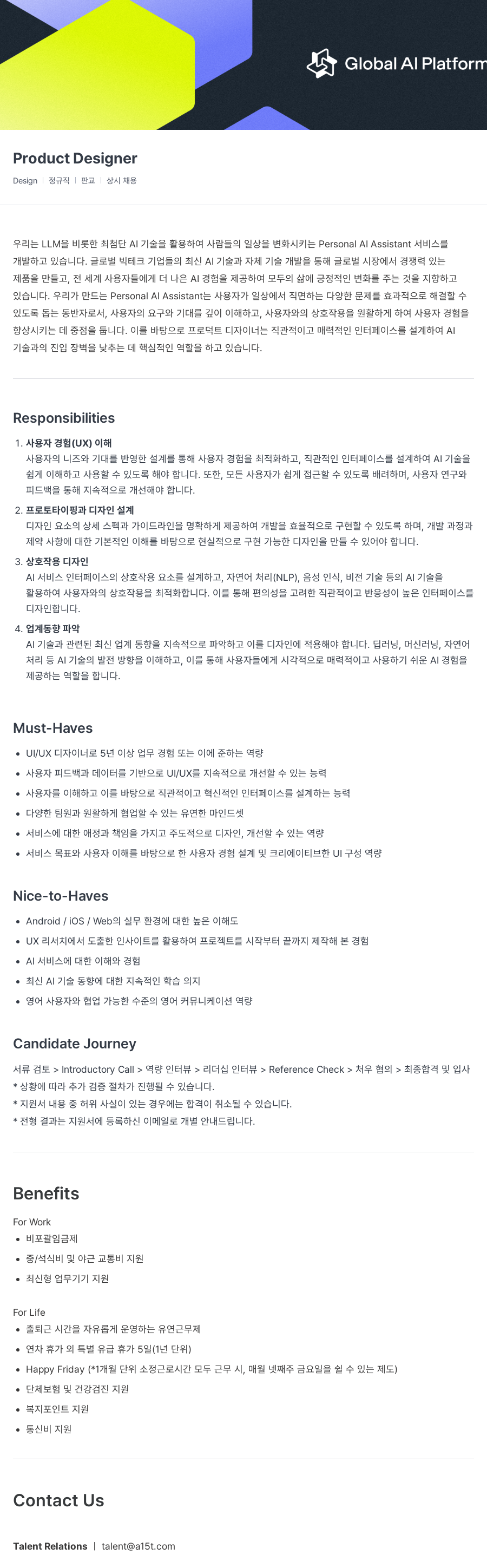 Global AI Platform

Product Designer

Design | 정규직 | 판교 | 상시 채용

우리는 LLM을 비롯한 최첨단 AI 기술을 활용하여 사람들의 일상을 변화시키는 Personal AI Assistant 서비스를 개발하고 있습니다. 글로벌 빅테크 기업들의 최신 AI 기술과 자체 기술 개발을 통해 글로벌 시장에서 경쟁력 있는 제품을 만들고, 전 세계 사용자들에게 더 나은 AI 경험을 제공하여 모두의 삶에 긍정적인 변화를 주는 것을 지향하고 있습니다. 우리가 만드는 Personal AI Assistant는 사용자가 일상에서 직면하는 다양한 문제를 효과적으로 해결할 수 있도록 돕는 동반자로서, 사용자의 요구와 기대를 깊이 이해하고, 사용자와의 상호작용을 원활하게 하여 사용자 경험을 향상시키는 데 중점을 둡니다. 이를 바탕으로 프로덕트 디자이너는 직관적이고 매력적인 인터페이스를 설계하여 AI 기술과의 진입 장벽을 낮추는 데 핵심적인 역할을 하고 있습니다.

Responsibilities

1. 사용자 경험(UX) 이해
사용자의 니즈와 기대를 반영한 설계를 통해 사용자 경험을 최적화하고, 직관적인 인터페이스를 설계하여 AI 기술을 쉽게 이해하고 사용할 수 있도록 해야 합니다. 또한, 모든 사용자가 쉽게 접근할 수 있도록 배려하며, 사용자 연구와 피드백을 통해 지속적으로 개선해야 합니다.

2. 프로토타이핑과 디자인 설계
디자인 요소의 상세 스펙과 가이드라인을 명확하게 제공하여 개발을 효율적으로 구현할 수 있도록 하며, 개발 과정과 제약 사항에 대한 기본적인 이해를 바탕으로 현실적으로 구현 가능한 디자인을 만들 수 있어야 합니다.

3. 상호작용 디자인
AI 서비스 인터페이스의 상호작용 요소를 설계하고, 자연어 처리(NLP), 음성 인식, 비전 기술 등의 AI 기술을 활용하여 사용자와의 상호작용을 최적화합니다. 이를 통해 편의성을 고려한 직관적이고 반응성이 높은 인터페이스를 디자인합니다.

4. 업계동향 파악
AI 기술과 관련된 최신 업계 동향을 지속적으로 파악하고 이를 디자인에 적용해야 합니다. 딥러닝, 머신러닝, 자연어 처리 등 AI 기술의 발전 방향을 이해하고, 이를 통해 사용자들에게 시각적으로 매력적이고 사용하기 쉬운 AI 경험을 제공하는 역할을 합니다.

Must-Haves

• UI/UX 디자이너로 5년 이상 업무 경험 또는 이에 준하는 역량
• 사용자 피드백과 데이터를 기반으로 UI/UX를 지속적으로 개선할 수 있는 능력
• 사용자를 이해하고 이를 바탕으로 직관적이고 혁신적인 인터페이스를 설계하는 능력
• 다양한 팀원과 원활하게 협업할 수 있는 유연한 마인드셋
• 서비스에 대한 애정과 책임을 가지고 주도적으로 디자인, 개선할 수 있는 역량
• 서비스 목표와 사용자 이해를 바탕으로 한 사용자 경험 설계 및 크리에이티브한 UI 구성 역량

Nice-to-Haves

• Android / iOS / Web의 실무 환경에 대한 높은 이해도
• UX 리서치에서 도출한 인사이트를 활용하여 프로젝트를 시작부터 끝까지 제작해 본 경험
• AI 서비스에 대한 이해와 경험
• 최신 AI 기술 동향에 대한 지속적인 학습 의지
• 영어 사용자와 협업 가능한 수준의 영어 커뮤니케이션 역량

Candidate Journey

서류 검토 > Introductory Call > 역량 인터뷰 > 리더십 인터뷰 > Reference Check > 처우 협의 > 최종합격 및 입사
* 상황에 따라 추가 검증 절차가 진행될 수 있습니다.
* 지원서 내용 중 허위 사실이 있는 경우에는 합격이 취소될 수 있습니다.
* 전형 결과는 지원서에 등록하신 이메일로 개별 안내드립니다.

Benefits

For Work
• 비포괄임금제
• 중/석식비 및 야근 교통비 지원
• 최신형 업무기기 지원

For Life
• 출퇴근 시간을 자유롭게 운영하는 유연근무제
• 연차 휴가 외 특별 유급 휴가 5일(1년 단위)
• Happy Friday (*1개월 단위 소정근로시간 모두 근무 시, 매월 넷째주 금요일을 쉴 수 있는 제도)
• 단체보험 및 건강검진 지원
• 복지포인트 지원
• 통신비 지원

Contact Us

Talent Relations | talent@a15t.com